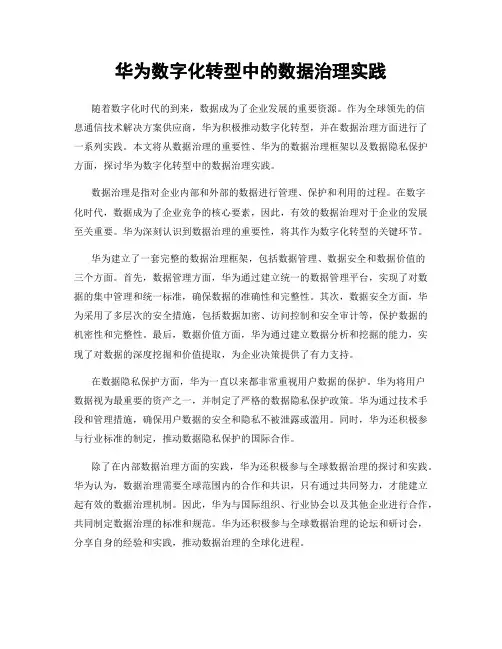 华为数字化转型中的数据治理实践

随着数字化时代的到来，数据成为了企业发展的重要资源。作为全球领先的信息通信技术解决方案供应商，华为积极推动数字化转型，并在数据治理方面进行了一系列实践。本文将从数据治理的重要性、华为的数据治理框架以及数据隐私保护方面，探讨华为数字化转型中的数据治理实践。

数据治理是指对企业内部和外部的数据进行管理、保护和利用的过程。在数字化时代，数据成为了企业竞争的核心要素，因此，有效的数据治理对于企业的发展至关重要。华为深刻认识到数据治理的重要性，将其作为数字化转型的关键环节。

华为建立了一套完整的数据治理框架，包括数据管理、数据安全和数据价值的三个方面。首先，数据管理方面，华为通过建立统一的数据管理平台，实现了对数据的集中管理和统一标准，确保数据的准确性和完整性。其次，数据安全方面，华为采用了多层次的安全措施，包括数据加密、访问控制和安全审计等，保护数据的机密性和完整性。最后，数据价值方面，华为通过建立数据分析和挖掘的能力，实现了对数据的深度挖掘和价值提取，为企业决策提供了有力支持。

在数据隐私保护方面，华为一直以来都非常重视用户数据的保护。华为将用户数据视为最重要的资产之一，并制定了严格的数据隐私保护政策。华为通过技术手段和管理措施，确保用户数据的安全和隐私不被泄露或滥用。同时，华为还积极参与行业标准的制定，推动数据隐私保护的国际合作。

除了在内部数据治理方面的实践，华为还积极参与全球数据治理的探讨和实践。华为认为，数据治理需要全球范围内的合作和共识，只有通过共同努力，才能建立起有效的数据治理机制。因此，华为与国际组织、行业协会以及其他企业进行合作，共同制定数据治理的标准和规范。华为还积极参与全球数据治理的论坛和研讨会，分享自身的经验和实践，推动数据治理的全球化进程。